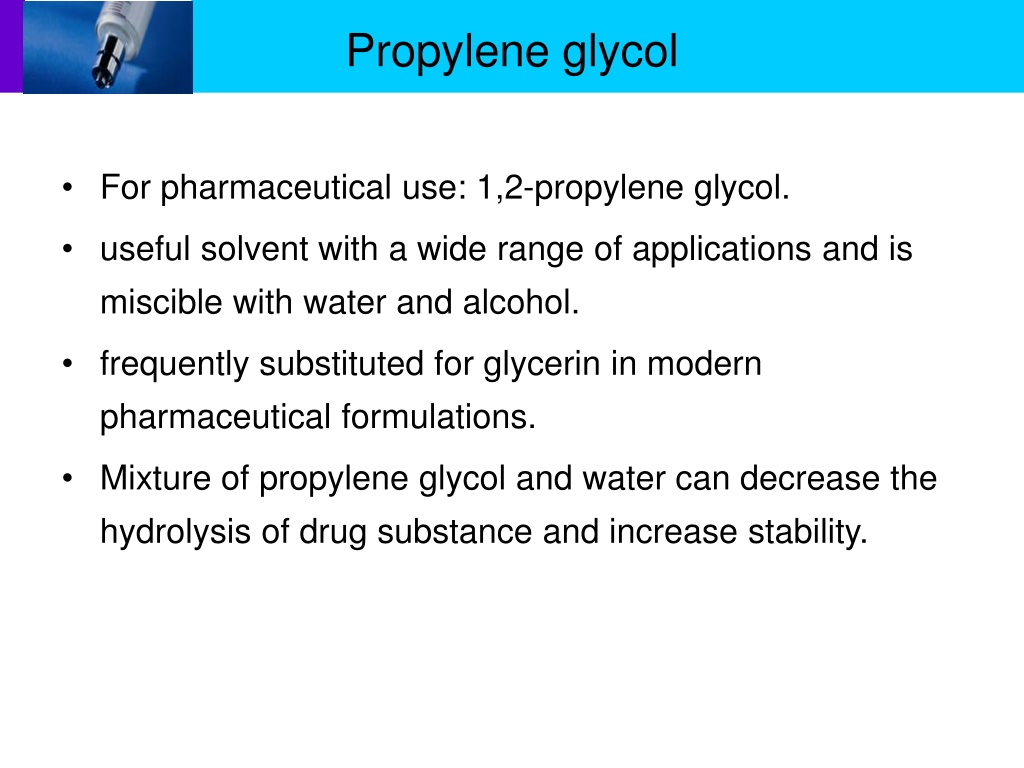 Propylene glycol

• For pharmaceutical use: 1,2-propylene glycol.

• useful solvent with a wide range of applications and is miscible with water and alcohol.

• frequently substituted for glycerin in modern pharmaceutical formulations.

• Mixture of propylene glycol and water can decrease the hydrolysis of drug substance and increase stability.